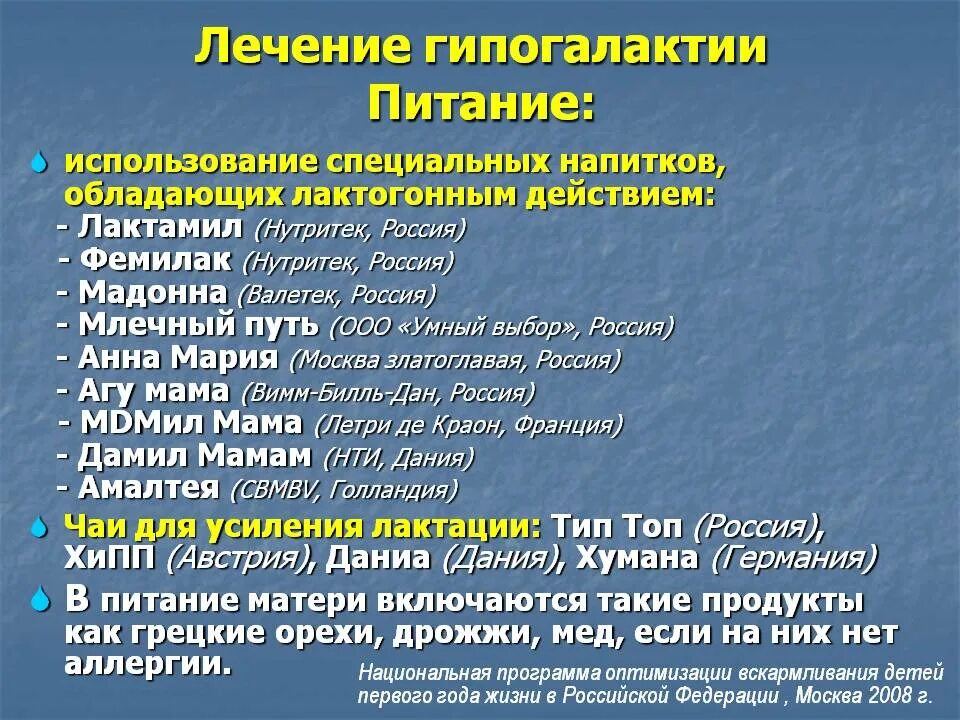 Лечение гипогалактии
Питание:

использование специальных напитков, обладающих лактогонным действием:
- Лактамил (Нутритек, Россия)
- Фемилак (Нутритек, Россия)
- Мадонна (Валетек, Россия)
- Млечный путь (ООО «Умный выбор», Россия)
- Анна Мария (Москва златоглавая, Россия)
- Агу мама (Вимм-Билль-Дан, Россия)
- MDМил Мама (Летри де Краон, Франция)
- Дамил Мамам (НТИ, Дания)
- Амалтея (CBMBV, Голландия)

Чаи для усиления лактации: Тип Топ (Россия), ХиПП (Австрия), Даниа (Дания), Хумана (Германия)

В питание матери включаются такие продукты как грецкие орехи, дрожжи, мед, если на них нет аллергии.

Национальная программа оптимизации вскармливания детей первого года жизни в Российской Федерации , Москва 2008 г.